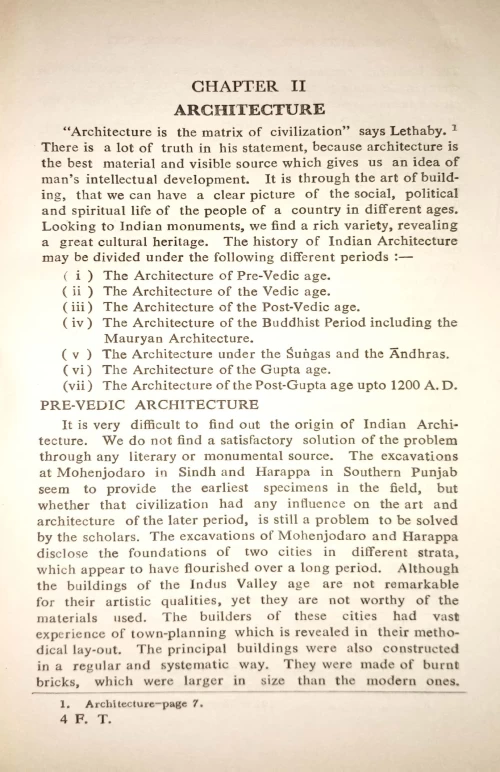 CHAPTER II
ARCHITECTURE

"Architecture is the matrix of civilization" says Lethaby. $^1$ There is a lot of truth in his statement, because architecture is the best material and visible source which gives us an idea of man's intellectual development. It is through the art of building, that we can have a clear picture of the social, political and spiritual life of the people of a country in different ages. Looking to Indian monuments, we find a rich variety, revealing a great cultural heritage. The history of Indian Architecture may be divided under the following different periods :—

( i ) The Architecture of Pre-Vedic age.
( ii ) The Architecture of the Vedic age.
( iii ) The Architecture of the Post-Vedic age.
( iv ) The Architecture of the Buddhist Period including the Mauryan Architecture.
( v ) The Architecture under the Śuṅgas and the Āndhras.
( vi ) The Architecture of the Gupta age.
( vii ) The Architecture of the Post-Gupta age upto 1200 A. D.

PRE-VEDIC ARCHITECTURE

It is very difficult to find out the origin of Indian Architecture. We do not find a satisfactory solution of the problem through any literary or monumental source. The excavations at Mohenjodaro in Sindh and Harappa in Southern Punjab seem to provide the earliest specimens in the field, but whether that civilization had any influence on the art and architecture of the later period, is still a problem to be solved by the scholars. The excavations of Mohenjodaro and Harappa disclose the foundations of two cities in different strata, which appear to have flourished over a long period. Although the buildings of the Indus Valley age are not remarkable for their artistic qualities, yet they are not worthy of the materials used. The builders of these cities had vast experience of town-planning which is revealed in their methodical lay-out. The principal buildings were also constructed in a regular and systematic way. They were made of burnt bricks, which were larger in size than the modern ones.

1. Architecture-page 7.
4 F. T.